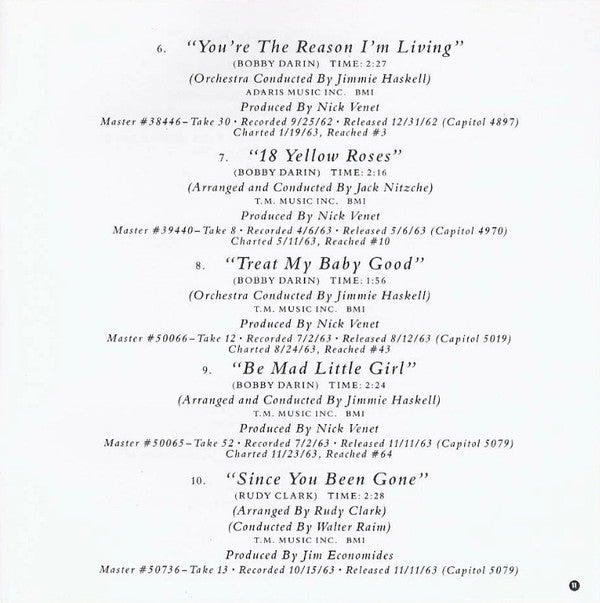 6. "You're The Reason I'm Living"
(BOBBY DARIN) TIME: 2:27
(Orchestra Conducted By Jimmie Haskell)
ADARIS MUSIC INC. BMI
Produced By Nick Venet
Master #38446 – Take 30 · Recorded 9/25/62 · Released 12/31/62 (Capitol 4897)
Charted 1/19/63, Reached #3

7. "18 Yellow Roses"
(BOBBY DARIN) TIME: 2:16
(Arranged and Conducted By Jack Nitzche)
T.M. MUSIC INC. BMI
Produced By Nick Venet
Master #39440 – Take 8 · Recorded 4/6/63 · Released 5/6/63 (Capitol 4970)
Charted 5/11/63, Reached #10

8. "Treat My Baby Good"
(BOBBY DARIN) TIME: 1:56
(Orchestra Conducted By Jimmie Haskell)
T.M. MUSIC INC. BMI
Produced By Nick Venet
Master #50066 – Take 12 · Recorded 7/2/63 · Released 8/12/63 (Capitol 5019)
Charted 8/24/63, Reached #43

9. "Be Mad Little Girl"
(BOBBY DARIN) TIME: 2:24
(Arranged and Conducted By Jimmie Haskell)
T.M. MUSIC INC. BMI
Produced By Nick Venet
Master #50065 – Take 52 · Recorded 7/2/63 · Released 11/11/63 (Capitol 5079)
Charted 11/23/63, Reached #64

10. "Since You Been Gone"
(RUDY CLARK) TIME: 2:28
(Arranged By Rudy Clark)
(Conducted By Walter Raim)
T.M. MUSIC INC. BMI
Produced By Jim Economides
Master #50736 – Take 13 · Recorded 10/15/63 · Released 11/11/63 (Capitol 5079)

11